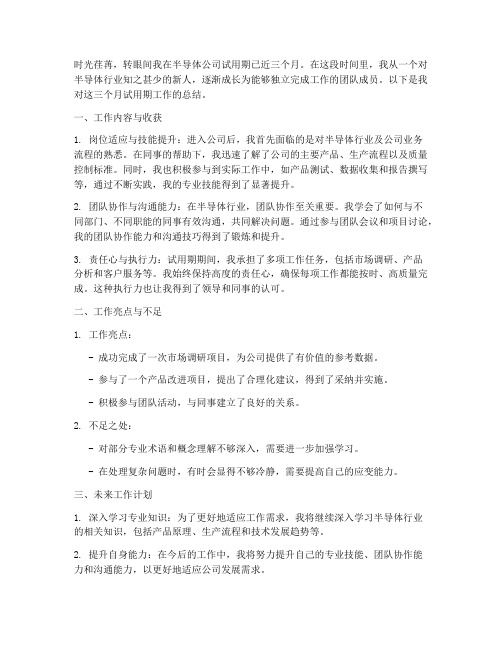 时光荏苒，转眼间我在半导体公司试用期已近三个月。在这段时间里，我从一个对半导体行业知之甚少的新人，逐渐成长为能够独立完成工作的团队成员。以下是我对这三个月试用期工作的总结。

一、工作内容与收获

1. 岗位适应与技能提升：进入公司后，我首先面临的是对半导体行业及公司业务流程的熟悉。在同事的帮助下，我迅速了解了公司的主要产品、生产流程以及质量控制标准。同时，我也积极参与到实际工作中，如产品测试、数据收集和报告撰写等，通过不断实践，我的专业技能得到了显著提升。

2. 团队协作与沟通能力：在半导体行业，团队协作至关重要。我学会了如何与不同部门、不同职能的同事有效沟通，共同解决问题。通过参与团队会议和项目讨论，我的团队协作能力和沟通技巧得到了锻炼和提升。

3. 责任心与执行力：试用期期间，我承担了多项工作任务，包括市场调研、产品分析和客户服务等。我始终保持高度的责任心，确保每项工作都能按时、高质量完成。这种执行力也让我得到了领导和同事的认可。

二、工作亮点与不足

1. 工作亮点：

- 成功完成了一次市场调研项目，为公司提供了有价值的参考数据。

- 参与了一个产品改进项目，提出了合理化建议，得到了采纳并实施。

- 积极参与团队活动，与同事建立了良好的关系。

2. 不足之处：

- 对部分专业术语和概念理解不够深入，需要进一步加强学习。

- 在处理复杂问题时，有时会显得不够冷静，需要提高自己的应变能力。

三、未来工作计划

1. 深入学习专业知识：为了更好地适应工作需求，我将继续深入学习半导体行业的相关知识，包括产品原理、生产流程和技术发展趋势等。

2. 提升自身能力：在今后的工作中，我将努力提升自己的专业技能、团队协作能力和沟通能力，以更好地适应公司发展需求。